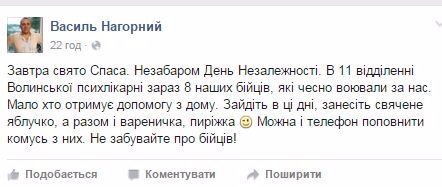 Василь Нагорний
22 год ·

Завтра свято Спаса. Незабаром День Незалежності. В 11 відділенні Волинської психлікарні зараз 8 наших бійців, які чесно воювали за нас. Мало хто отримує допомогу з дому. Зайдіть в ці дні, занесіть свячене яблучко, а разом і вареничка, пиріжка 🙂 Можна і телефон поповнити комусь з них. Не забувайте про бійців!

Подобається Коментувати Поширити